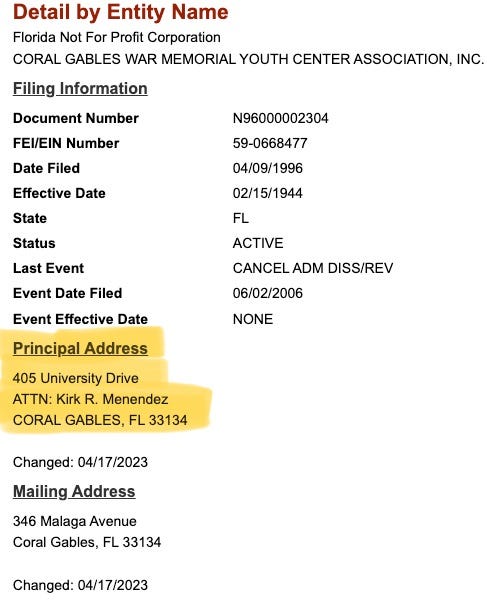 Detail by Entity Name

Florida Not For Profit Corporation
CORAL GABLES WAR MEMORIAL YOUTH CENTER ASSOCIATION, INC.

Filing Information

| | |
|---|---|
| Document Number | N96000002304 |
| FEI/EIN Number | 59-0668477 |
| Date Filed | 04/09/1996 |
| Effective Date | 02/15/1944 |
| State | FL |
| Status | ACTIVE |
| Last Event | CANCEL ADM DISS/REV |
| Event Date Filed | 06/02/2006 |
| Event Effective Date | NONE |

Principal Address

405 University Drive
ATTN: Kirk R. Menendez
CORAL GABLES, FL 33134

Changed: 04/17/2023

Mailing Address

346 Malaga Avenue
Coral Gables, FL 33134

Changed: 04/17/2023